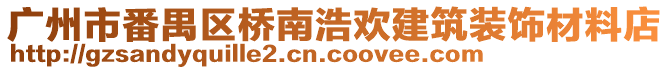 广州市番禺区桥南浩欢建筑装饰材料店
http://gzsandyquille2.cn.coovee.com